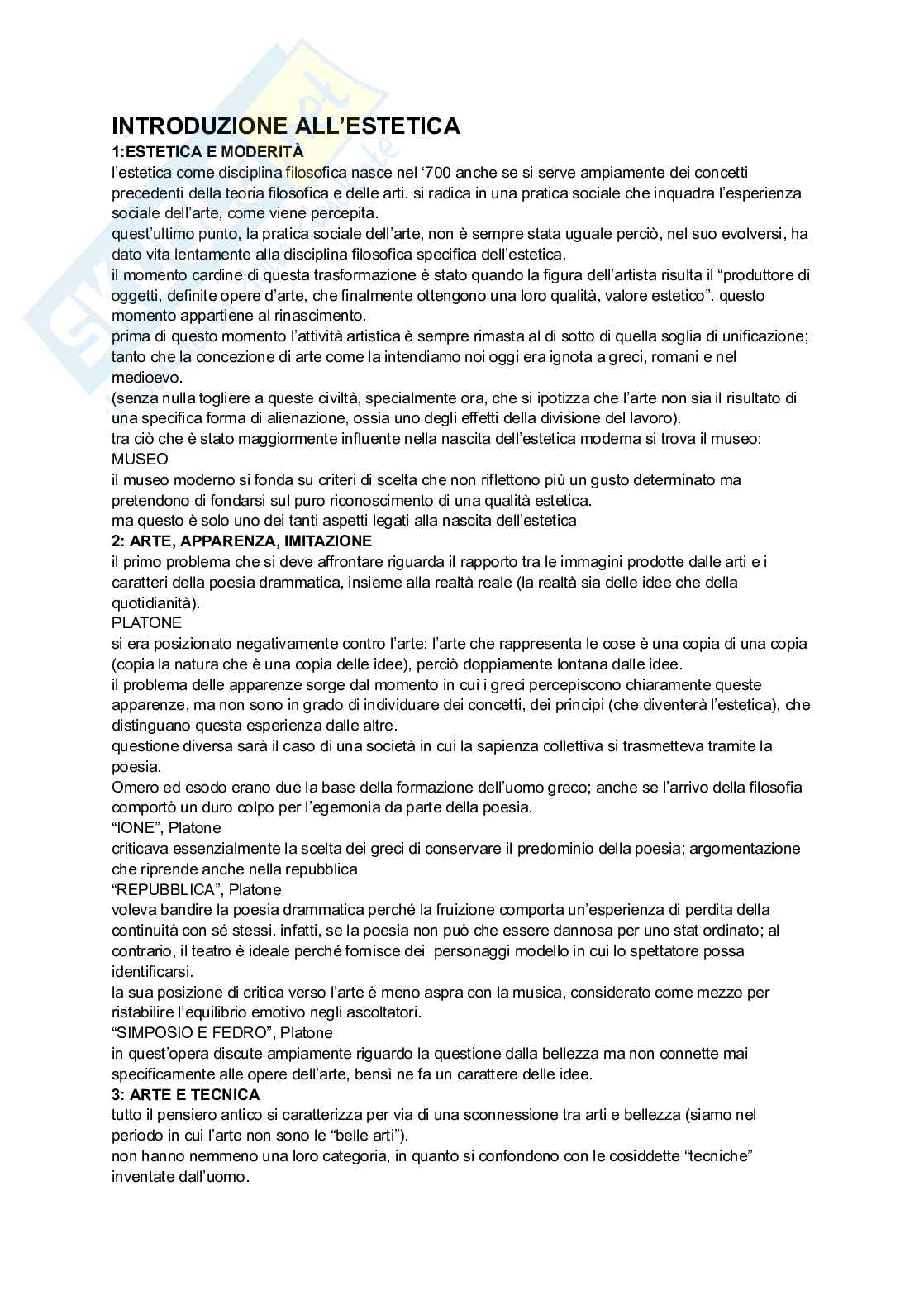 INTRODUZIONE ALL'ESTETICA

1:ESTETICA E MODERITÀ

l'estetica come disciplina filosofica nasce nel '700 anche se si serve ampiamente dei concetti precedenti della teoria filosofica e delle arti. si radica in una pratica sociale che inquadra l'esperienza sociale dell'arte, come viene percepita.

quest'ultimo punto, la pratica sociale dell'arte, non è sempre stata uguale perciò, nel suo evolversi, ha dato vita lentamente alla disciplina filosofica specifica dell'estetica.

il momento cardine di questa trasformazione è stato quando la figura dell'artista risulta il "produttore di oggetti, definite opere d'arte, che finalmente ottengono una loro qualità, valore estetico". questo momento appartiene al rinascimento.

prima di questo momento l'attività artistica è sempre rimasta al di sotto di quella soglia di unificazione; tanto che la concezione di arte come la intendiamo noi oggi era ignota a greci, romani e nel medioevo.

(senza nulla togliere a queste civiltà, specialmente ora, che si ipotizza che l'arte non sia il risultato di una specifica forma di alienazione, ossia uno degli effetti della divisione del lavoro).

tra ciò che è stato maggiormente influente nella nascita dell'estetica moderna si trova il museo:

MUSEO

il museo moderno si fonda su criteri di scelta che non riflettono più un gusto determinato ma pretendono di fondarsi sul puro riconoscimento di una qualità estetica.

ma questo è solo uno dei tanti aspetti legati alla nascita dell'estetica

2: ARTE, APPARENZA, IMITAZIONE

il primo problema che si deve affrontare riguarda il rapporto tra le immagini prodotte dalle arti e i caratteri della poesia drammatica, insieme alla realtà reale (la realtà sia delle idee che della quotidianità).

PLATONE

si era posizionato negativamente contro l'arte: l'arte che rappresenta le cose è una copia di una copia (copia la natura che è una copia delle idee), perciò doppiamente lontana dalle idee.

il problema delle apparenze sorge dal momento in cui i greci percepiscono chiaramente queste apparenze, ma non sono in grado di individuare dei concetti, dei principi (che diventerà l'estetica), che distinguano questa esperienza dalle altre.

questione diversa sarà il caso di una società in cui la sapienza collettiva si trasmetteva tramite la poesia.

Omero ed esodo erano due la base della formazione dell'uomo greco; anche se l'arrivo della filosofia comportò un duro colpo per l'egemonia da parte della poesia.

"IONE", Platone

criticava essenzialmente la scelta dei greci di conservare il predominio della poesia; argomentazione che riprende anche nella repubblica

"REPUBBLICA", Platone

voleva bandire la poesia drammatica perché la fruizione comporta un'esperienza di perdita della continuità con sé stessi. infatti, se la poesia non può che essere dannosa per uno stat ordinato; al contrario, il teatro è ideale perché fornisce dei personaggi modello in cui lo spettatore possa identificarsi.

la sua posizione di critica verso l'arte è meno aspra con la musica, considerato come mezzo per ristabilire l'equilibrio emotivo negli ascoltatori.

"SIMPOSIO E FEDRO", Platone

in quest'opera discute ampiamente riguardo la questione dalla bellezza ma non connette mai specificamente alle opere dell'arte, bensì ne fa un carattere delle idee.

3: ARTE E TECNICA

tutto il pensiero antico si caratterizza per via di una sconnessione tra arti e bellezza (siamo nel periodo in cui l'arte non sono le "belle arti").

non hanno nemmeno una loro categoria, in quanto si confondono con le cosiddette "tecniche" inventate dall'uomo.